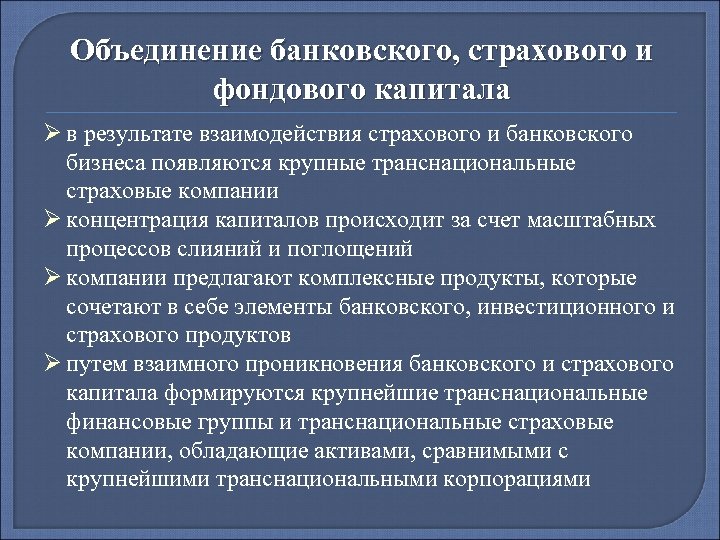 Объединение банковского, страхового и фондового капитала

➢ в результате взаимодействия страхового и банковского бизнеса появляются крупные транснациональные страховые компании

➢ концентрация капиталов происходит за счет масштабных процессов слияний и поглощений

➢ компании предлагают комплексные продукты, которые сочетают в себе элементы банковского, инвестиционного и страхового продуктов

➢ путем взаимного проникновения банковского и страхового капитала формируются крупнейшие транснациональные финансовые группы и транснациональные страховые компании, обладающие активами, сравнимыми с крупнейшими транснациональными корпорациями